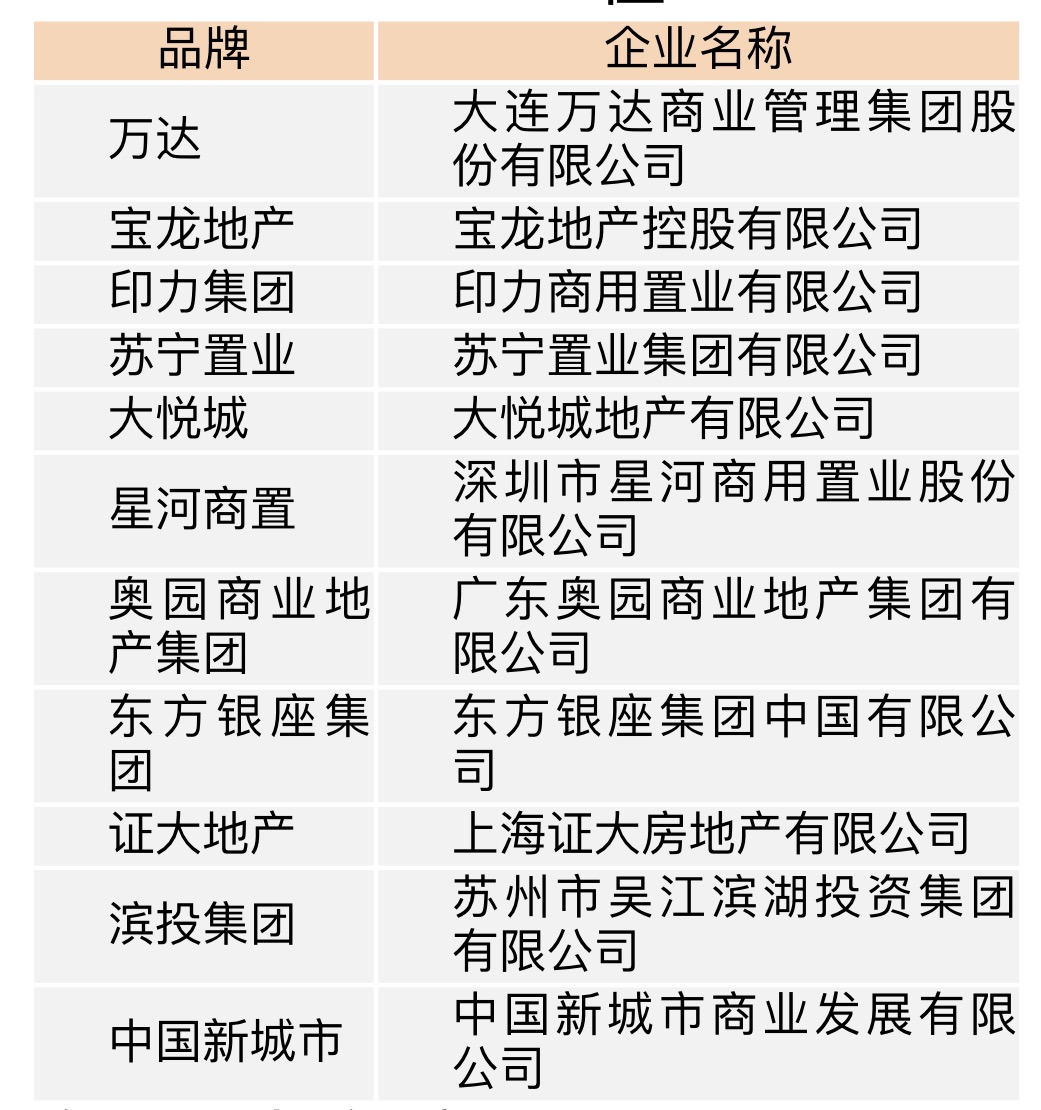 | 品牌 | 企业名称 |
|---|---|
| 万达 | 大连万达商业管理集团股份有限公司 |
| 宝龙地产 | 宝龙地产控股有限公司 |
| 印力集团 | 印力商用置业有限公司 |
| 苏宁置业 | 苏宁置业集团有限公司 |
| 大悦城 | 大悦城地产有限公司 |
| 星河商置 | 深圳市星河商用置业股份有限公司 |
| 奥园商业地产集团 | 广东奥园商业地产集团有限公司 |
| 东方银座集团 | 东方银座集团中国有限公司 |
| 证大地产 | 上海证大房地产有限公司 |
| 滨投集团 | 苏州市吴江滨湖投资集团有限公司 |
| 中国新城市 | 中国新城市商业发展有限公司 |